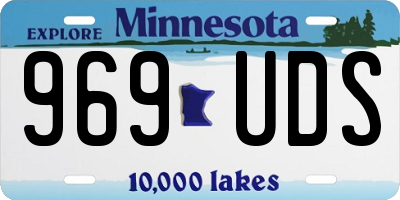 EXPLORE Minnesota

969 UDS

10,000 lakes